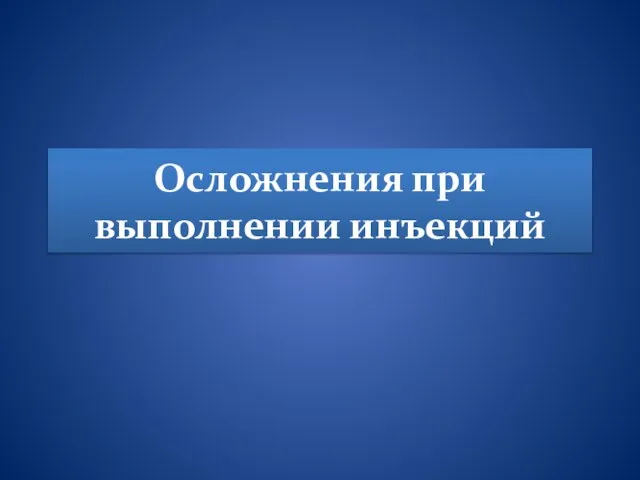 Осложнения при выполнении инъекций